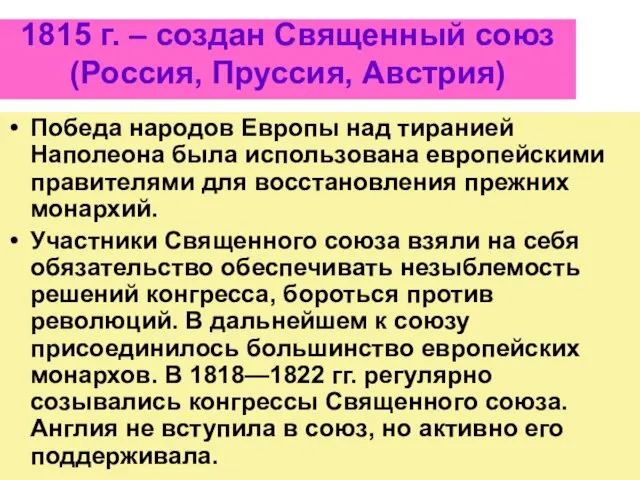 1815 г. – создан Священный союз (Россия, Пруссия, Австрия)

• Победа народов Европы над тиранией Наполеона была использована европейскими правителями для восстановления прежних монархий.

• Участники Священного союза взяли на себя обязательство обеспечивать незыблемость решений конгресса, бороться против революций. В дальнейшем к союзу присоединилось большинство европейских монархов. В 1818—1822 гг. регулярно созывались конгрессы Священного союза. Англия не вступила в союз, но активно его поддерживала.